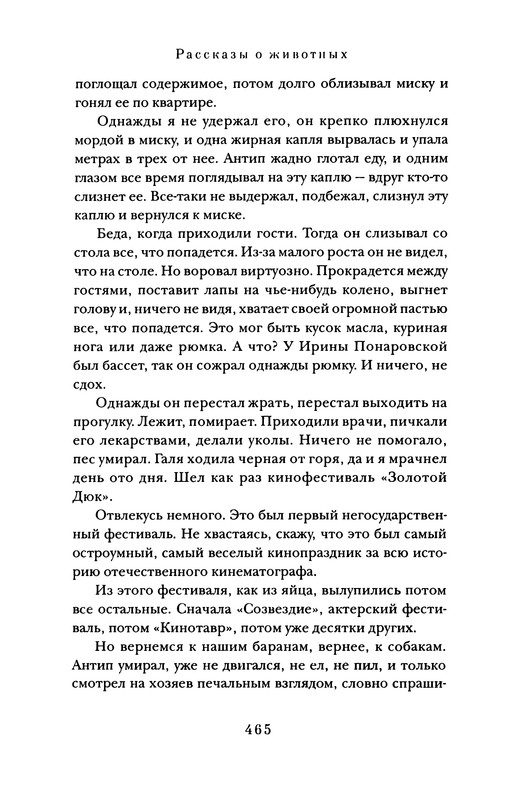 Рассказы о животных

поглощал содержимое, потом долго облизывал миску и гонял ее по квартире.

Однажды я не удержал его, он крепко плюхнулся мордой в миску, и одна жирная капля вырвалась и упала метрах в трех от нее. Антип жадно глотал еду, и одним глазом все время поглядывал на эту каплю — вдруг кто-то слизнет ее. Все-таки не выдержал, подбежал, слизнул эту каплю и вернулся к миске.

Беда, когда приходили гости. Тогда он слизывал со стола все, что попадется. Из-за малого роста он не видел, что на столе. Но воровал виртуозно. Прокрадется между гостями, поставит лапы на чье-нибудь колено, выгнет голову и, ничего не видя, хватает своей огромной пастью все, что попадется. Это мог быть кусок масла, куриная нога или даже рюмка. А что? У Ирины Понаровской был бассет, так он сожрал однажды рюмку. И ничего, не сдох.

Однажды он перестал жрать, перестал выходить на прогулку. Лежит, помирает. Приходили врачи, пичкали его лекарствами, делали уколы. Ничего не помогало, пес умирал. Галя ходила черная от горя, да и я мрачнел день ото дня. Шел как раз кинофестиваль «Золотой Дюк».

Отвлекусь немного. Это был первый негосударственный фестиваль. Не хвастаясь, скажу, что это был самый остроумный, самый веселый кинопраздник за всю историю отечественного кинематографа.

Из этого фестиваля, как из яйца, вылупились потом все остальные. Сначала «Созвездие», актерский фестиваль, потом «Кинотавр», потом уже десятки других.

Но вернемся к нашим баранам, вернее, к собакам. Антип умирал, уже не двигался, не ел, не пил, и только смотрел на хозяев печальным взглядом, словно спраши-

465